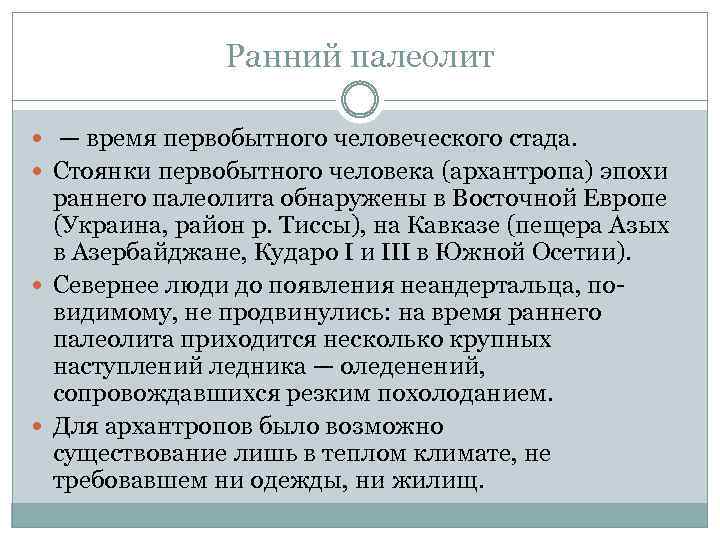 Ранний палеолит

— время первобытного человеческого стада.

Стоянки первобытного человека (архантропа) эпохи раннего палеолита обнаружены в Восточной Европе (Украина, район р. Тиссы), на Кавказе (пещера Азых в Азербайджане, Кударо I и III в Южной Осетии).

Севернее люди до появления неандертальца, по-видимому, не продвинулись: на время раннего палеолита приходится несколько крупных наступлений ледника — оледенений, сопровождавшихся резким похолоданием.

Для архантропов было возможно существование лишь в теплом климате, не требовавшем ни одежды, ни жилищ.